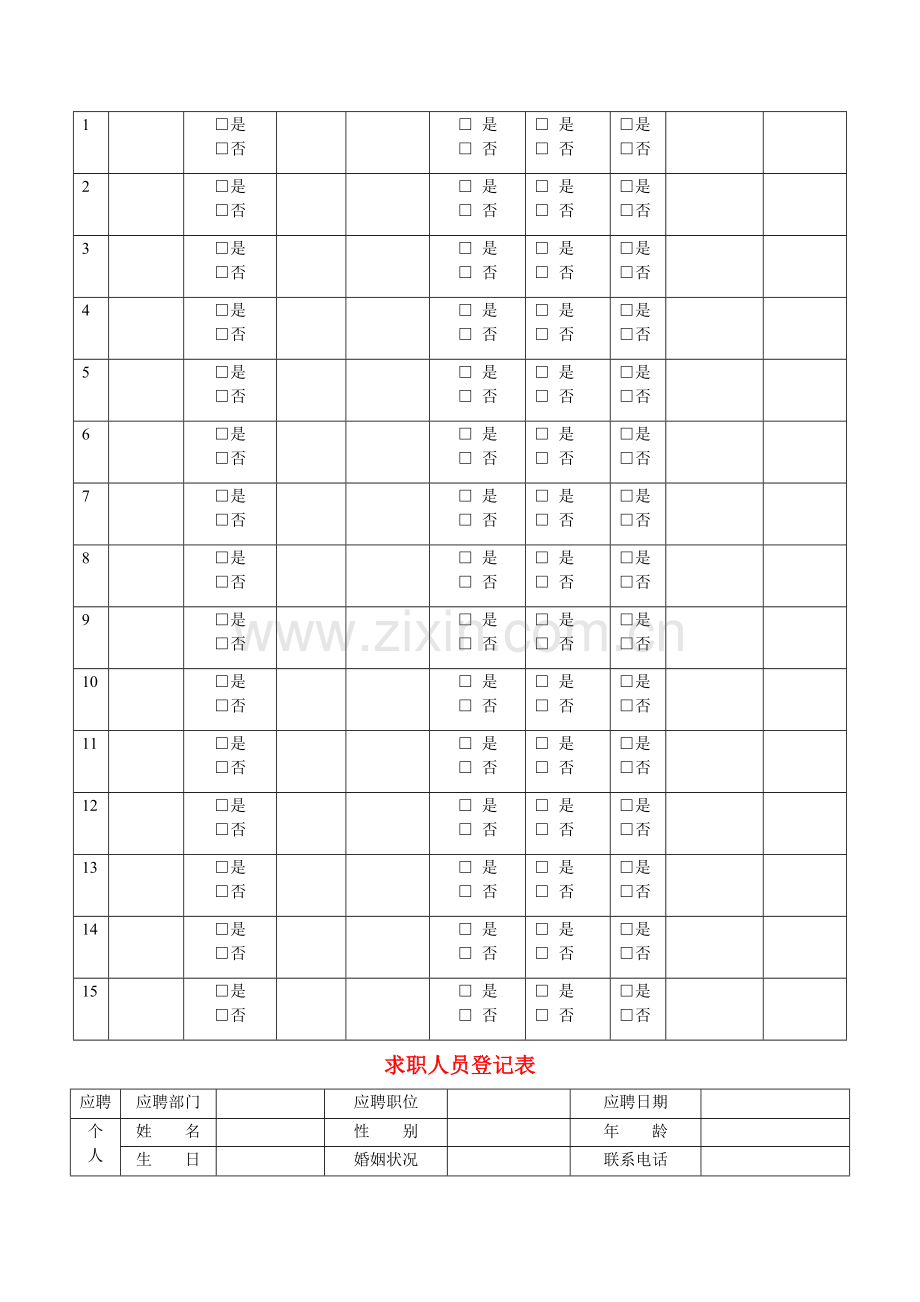 | 1 | | □是 □否 | | | □ 是 □ 否 | □ 是 □ 否 | □是 □否 | | |
|---|---|---|---|---|---|---|---|---|---|
| 2 | | □是 □否 | | | □ 是 □ 否 | □ 是 □ 否 | □是 □否 | | |
| 3 | | □是 □否 | | | □ 是 □ 否 | □ 是 □ 否 | □是 □否 | | |
| 4 | | □是 □否 | | | □ 是 □ 否 | □ 是 □ 否 | □是 □否 | | |
| 5 | | □是 □否 | | | □ 是 □ 否 | □ 是 □ 否 | □是 □否 | | |
| 6 | | □是 □否 | | | □ 是 □ 否 | □ 是 □ 否 | □是 □否 | | |
| 7 | | □是 □否 | | | □ 是 □ 否 | □ 是 □ 否 | □是 □否 | | |
| 8 | | □是 □否 | | | □ 是 □ 否 | □ 是 □ 否 | □是 □否 | | |
| 9 | | □是 □否 | | | □ 是 □ 否 | □ 是 □ 否 | □是 □否 | | |
| 10 | | □是 □否 | | | □ 是 □ 否 | □ 是 □ 否 | □是 □否 | | |
| 11 | | □是 □否 | | | □ 是 □ 否 | □ 是 □ 否 | □是 □否 | | |
| 12 | | □是 □否 | | | □ 是 □ 否 | □ 是 □ 否 | □是 □否 | | |
| 13 | | □是 □否 | | | □ 是 □ 否 | □ 是 □ 否 | □是 □否 | | |
| 14 | | □是 □否 | | | □ 是 □ 否 | □ 是 □ 否 | □是 □否 | | |
| 15 | | □是 □否 | | | □ 是 □ 否 | □ 是 □ 否 | □是 □否 | | |

www.zixin.com.cn

求职人员登记表

| 应聘 | 应聘部门 | | 应聘职位 | | 应聘日期 | |
|---|---|---|---|---|---|---|
| 个人 | 姓 名 | | 性 别 | | 年 龄 | |
| | 生 日 | | 婚姻状况 | | 联系电话 | |